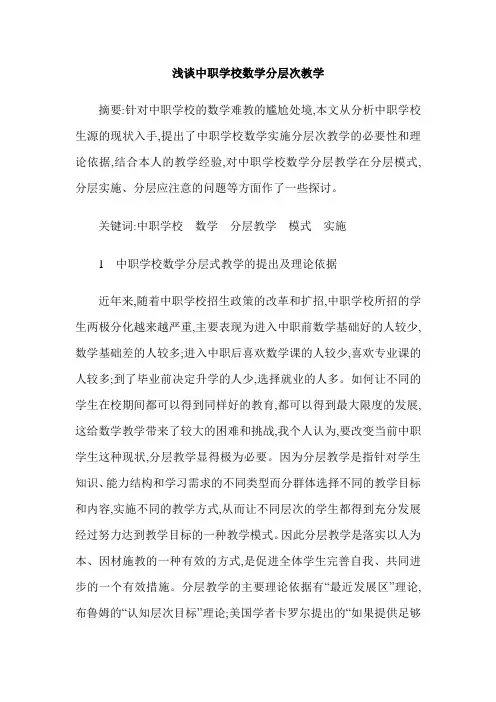 浅谈中职学校数学分层次教学

摘要:针对中职学校的数学难教的尴尬处境,本文从分析中职学校生源的现状入手,提出了中职学校数学实施分层次教学的必要性和理论依据,结合本人的教学经验,对中职学校数学分层教学在分层模式、分层实施、分层应注意的问题等方面作了一些探讨。

关键词:中职学校　数学　分层教学　模式　实施

1　中职学校数学分层式教学的提出及理论依据

近年来,随着中职学校招生政策的改革和扩招,中职学校所招的学生两极分化越来越严重,主要表现为进入中职前数学基础好的人较少,数学基础差的人较多;进入中职后喜欢数学课的人较少,喜欢专业课的人较多;到了毕业前决定升学的人少,选择就业的人多。如何让不同的学生在校期间都可以得到同样好的教育,都可以得到最大限度的发展,这给数学教学带来了较大的困难和挑战,我个人认为,要改变当前中职学生这种现状,分层教学显得极为必要。因为分层教学是指针对学生知识、能力结构和学习需求的不同类型而分群体选择不同的教学目标和内容,实施不同的教学方式,从而让不同层次的学生都得到充分发展经过努力达到教学目标的一种教学模式。因此分层教学是落实以人为本、因材施教的一种有效的方式,是促进全体学生完善自我、共同进步的一个有效措施。分层教学的主要理论依据有“最近发展区”理论,布鲁姆的“认知层次目标”理论;美国学者卡罗尔提出的“如果提供足够